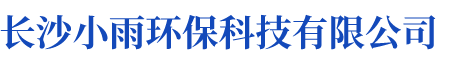 长沙小雨环保科技有限公司